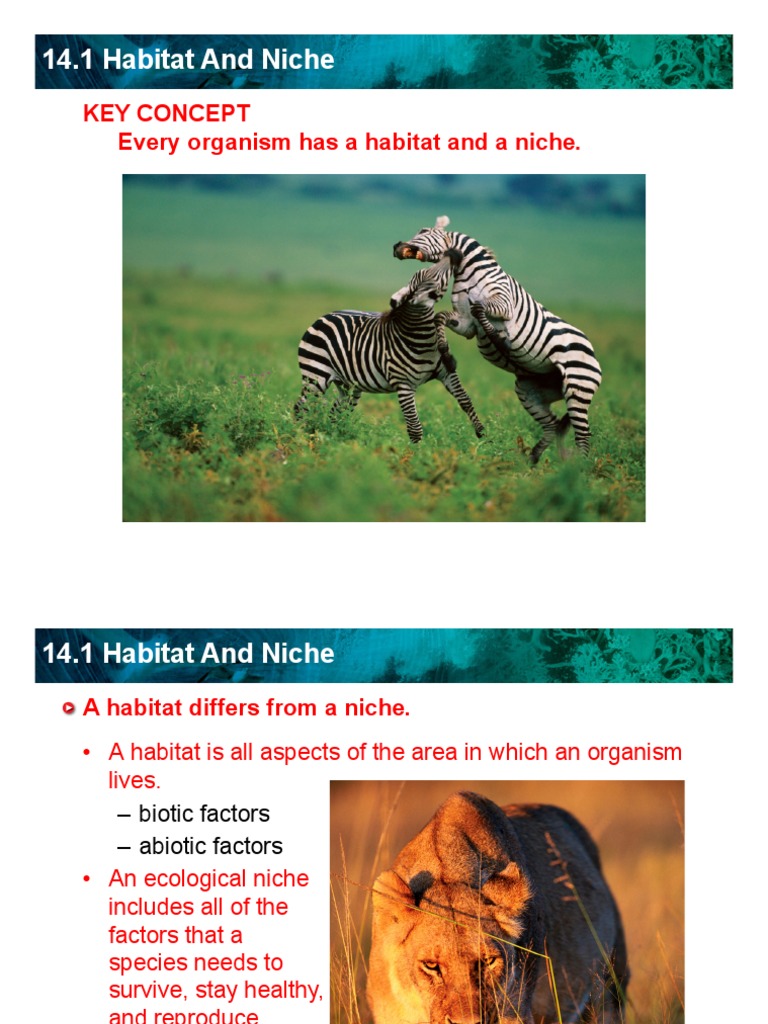 14.1 Habitat And Niche

KEY CONCEPT
Every organism has a habitat and a niche.

14.1 Habitat And Niche

A habitat differs from a niche.

• A habitat is all aspects of the area in which an organism lives.
– biotic factors
– abiotic factors
• An ecological niche includes all of the factors that a species needs to survive, stay healthy, and reproduce